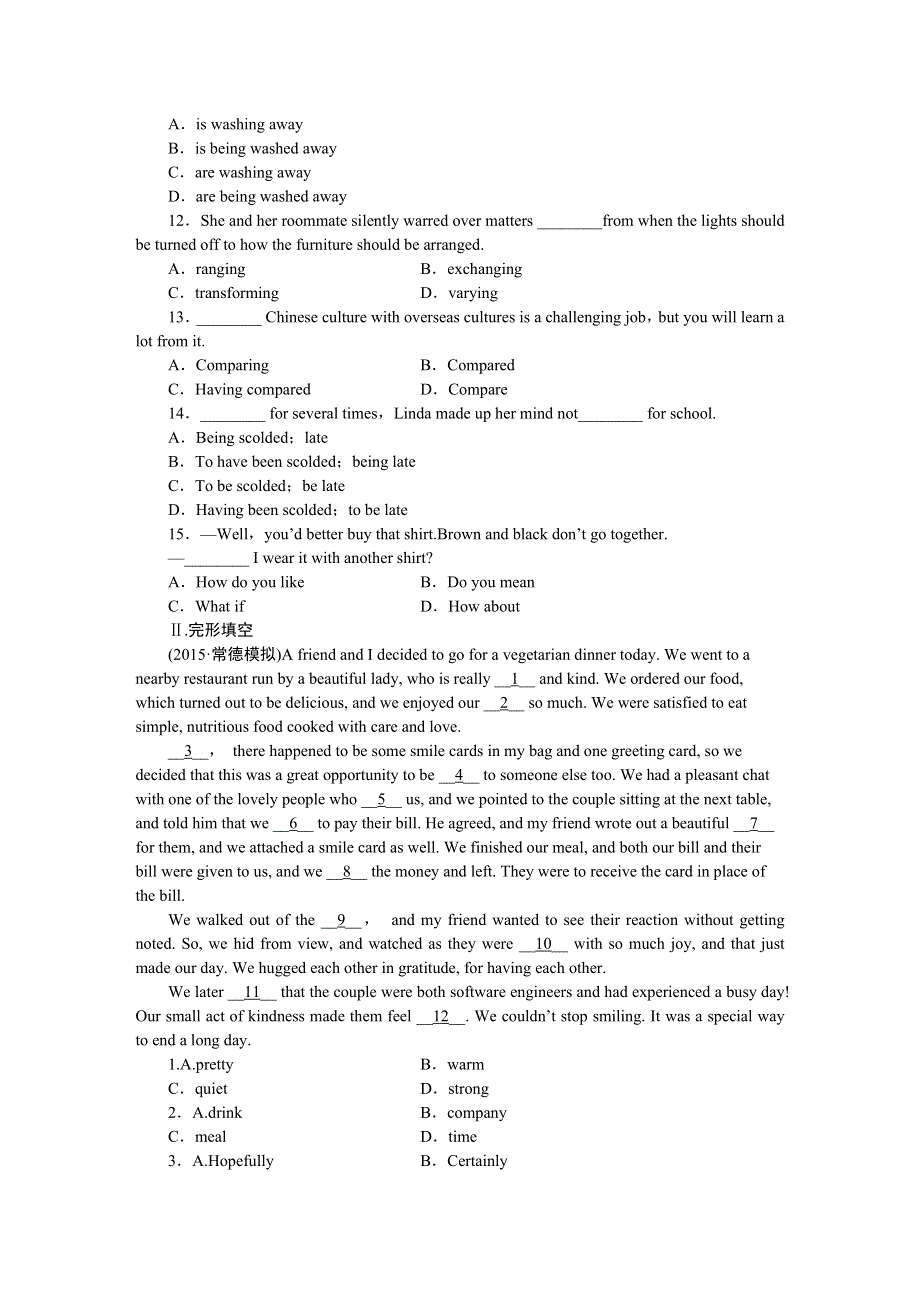 A．is washing away
B．is being washed away
C．are washing away
D．are being washed away

12．She and her roommate silently warred over matters ________from when the lights should be turned off to how the furniture should be arranged.

A．ranging B．exchanging
C．transforming D．varying

13．________ Chinese culture with overseas cultures is a challenging job，but you will learn a lot from it.

A．Comparing B．Compared
C．Having compared D．Compare

14．________ for several times，Linda made up her mind not________ for school.

A．Being scolded；late
B．To have been scolded；being late
C．To be scolded；be late
D．Having been scolded；to be late

15．—Well，you'd better buy that shirt.Brown and black don't go together.
—________ I wear it with another shirt?

A．How do you like B．Do you mean
C．What if D．How about

Ⅱ.完形填空

(2015·常德模拟)A friend and I decided to go for a vegetarian dinner today. We went to a nearby restaurant run by a beautiful lady, who is really __1__ and kind. We ordered our food, which turned out to be delicious, and we enjoyed our __2__ so much. We were satisfied to eat simple, nutritious food cooked with care and love.

__3__， there happened to be some smile cards in my bag and one greeting card, so we decided that this was a great opportunity to be __4__ to someone else too. We had a pleasant chat with one of the lovely people who __5__ us, and we pointed to the couple sitting at the next table, and told him that we __6__ to pay their bill. He agreed, and my friend wrote out a beautiful __7__ for them, and we attached a smile card as well. We finished our meal, and both our bill and their bill were given to us, and we __8__ the money and left. They were to receive the card in place of the bill.

We walked out of the __9__， and my friend wanted to see their reaction without getting noted. So, we hid from view, and watched as they were __10__ with so much joy, and that just made our day. We hugged each other in gratitude, for having each other.

We later __11__ that the couple were both software engineers and had experienced a busy day! Our small act of kindness made them feel __12__. We couldn't stop smiling. It was a special way to end a long day.

1.A.pretty B．warm
C．quiet D．strong
2．A.drink B．company
C．meal D．time
3．A.Hopefully B．Certainly